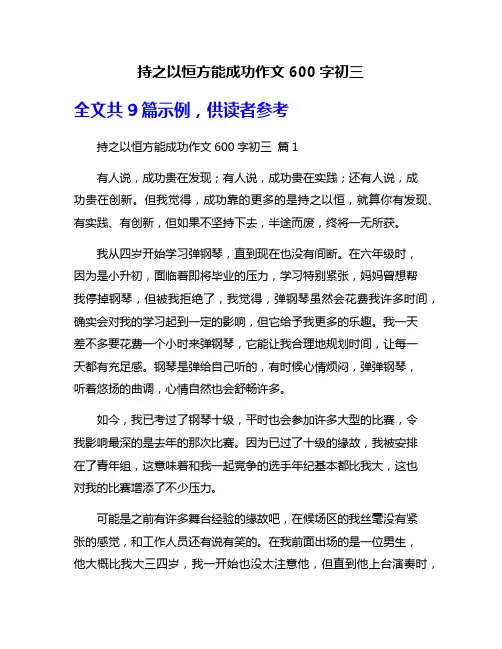 持之以恒方能成功作文 600 字初三

全文共 9 篇示例，供读者参考

持之以恒方能成功作文 600 字初三 篇 1

有人说，成功贵在发现；有人说，成功贵在实践；还有人说，成功贵在创新。但我觉得，成功靠的更多的是持之以恒，就算你有发现、有实践、有创新，但如果不坚持下去，半途而废，终将一无所获。

我从四岁开始学习弹钢琴，直到现在也没有间断。在六年级时，因为是小升初，面临着即将毕业的压力，学习特别紧张，妈妈曾想帮我停掉钢琴，但被我拒绝了，我觉得，弹钢琴虽然会花费我许多时间，确实会对我的学习起到一定的影响，但它给予我更多的乐趣。我一天差不多要花费一个小时来弹钢琴，它能让我合理地规划时间，让每一天都有充足感。钢琴是弹给自己听的，有时候心情烦闷，弹弹钢琴，听着悠扬的曲调，心情自然也会舒畅许多。

如今，我已考过了钢琴十级，平时也会参加许多大型的比赛，令我影响最深的是去年的那次比赛。因为已过了十级的缘故，我被安排在了青年组，这意味着和我一起竞争的选手年纪基本都比我大，这也对我的比赛增添了不少压力。

可能是之前有许多舞台经验的缘故吧，在候场区的我丝毫没有紧张的感觉，和工作人员还有说有笑的。在我前面出场的是一位男生，他大概比我大三四岁，我一开始也没太注意他，但直到他上台演奏时，